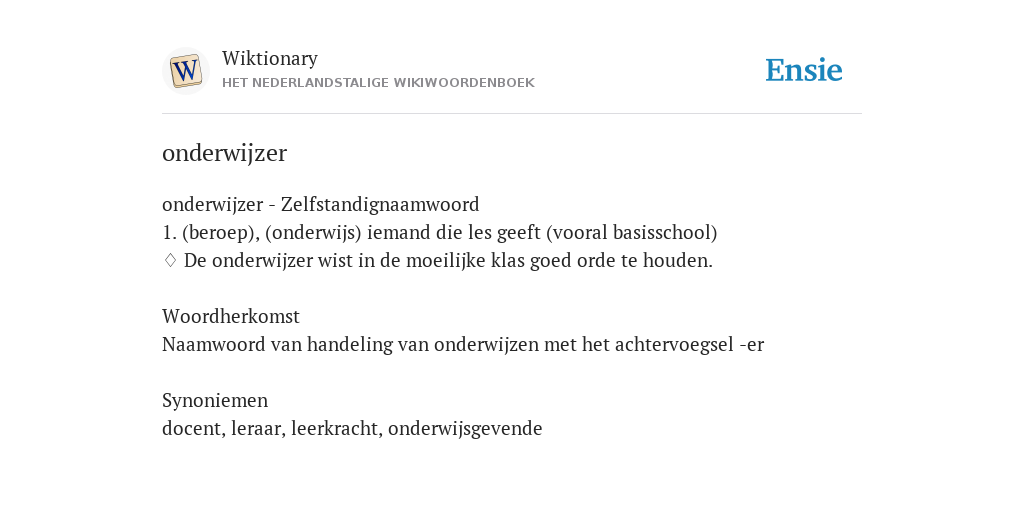 W

Wiktionary
HET NEDERLANDSTALIGE WIKIWOORDENBOEK

Ensie

onderwijzer

onderwijzer - Zelfstandignaamwoord
1. (beroep), (onderwijs) iemand die les geeft (vooral basisschool)
♢ De onderwijzer wist in de moeilijke klas goed orde te houden.

Woordherkomst
Naamwoord van handeling van onderwijzen met het achtervoegsel -er

Synoniemen
docent, leraar, leerkracht, onderwijsgevende